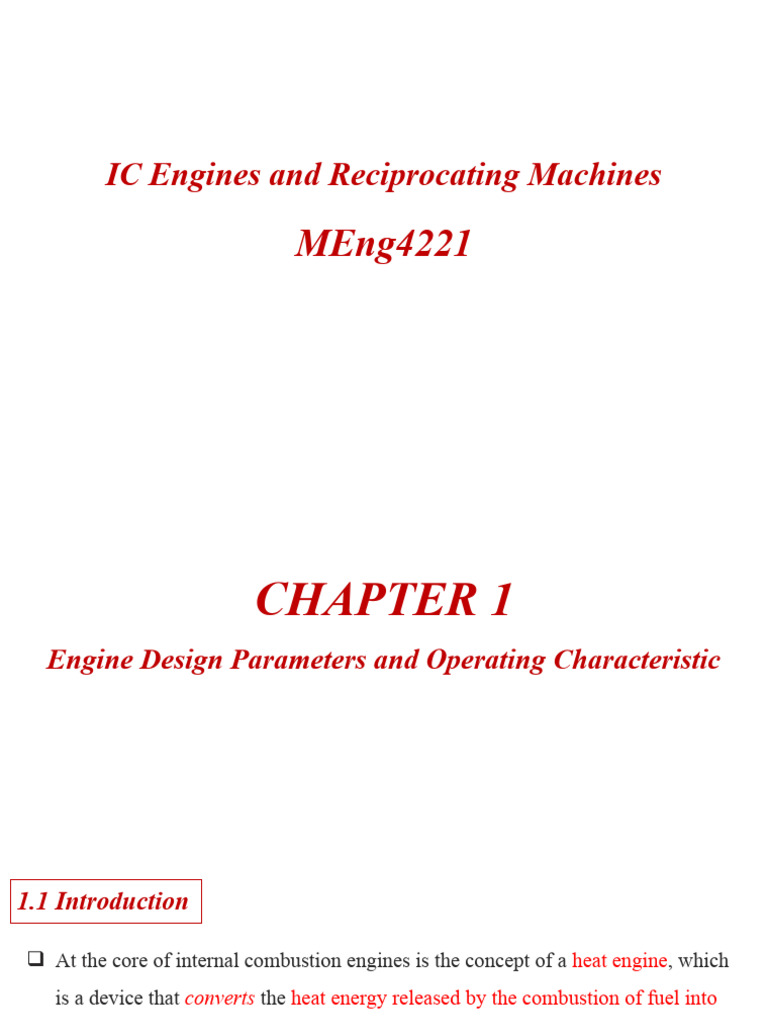 IC Engines and Reciprocating Machines

MEng4221

CHAPTER 1

Engine Design Parameters and Operating Characteristic

1.1 Introduction

❑ At the core of internal combustion engines is the concept of a heat engine, which is a device that converts the heat energy released by the combustion of fuel into